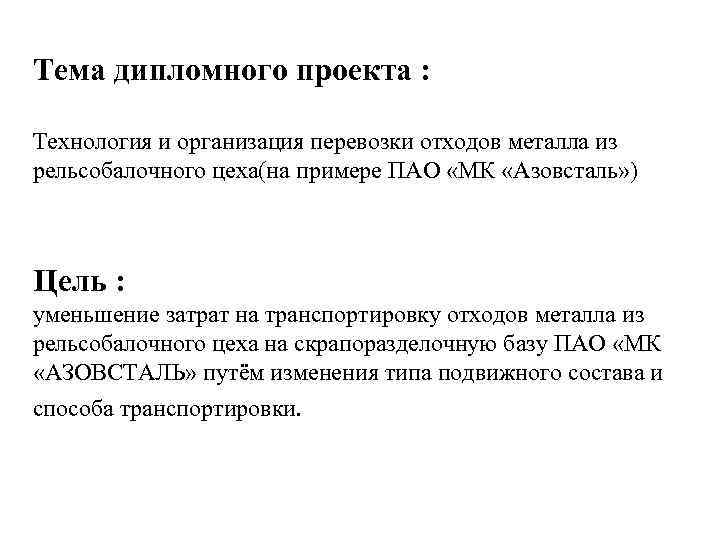 Тема дипломного проекта :

Технология и организация перевозки отходов металла из рельсобалочного цеха(на примере ПАО «МК «Азовсталь»)

Цель :
уменьшение затрат на транспортировку отходов металла из рельсобалочного цеха на скрапоразделочную базу ПАО «МК «АЗОВСТАЛЬ» путём изменения типа подвижного состава и способа транспортировки.